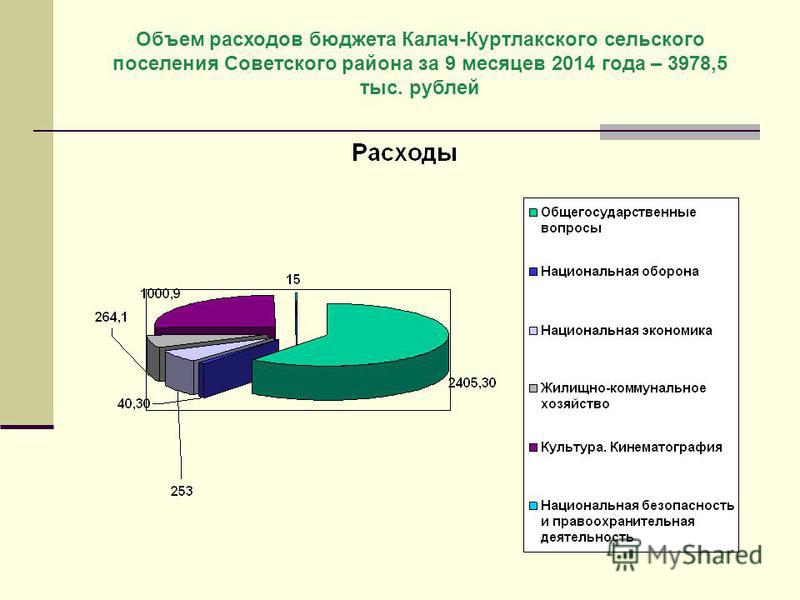 Объем расходов бюджета Калач-Куртлакского сельского поселения Советского района за 9 месяцев 2014 года – 3978,5 тыс. рублей

Расходы

15
1000,9
264,1
2405,30
40,30
253

Общегосударственные вопросы
Национальная оборона
Национальная экономика
Жилищно-коммунальное хозяйство
Культура. Кинематография
Национальная безопасность и правоохранительная деятельность

MyShared